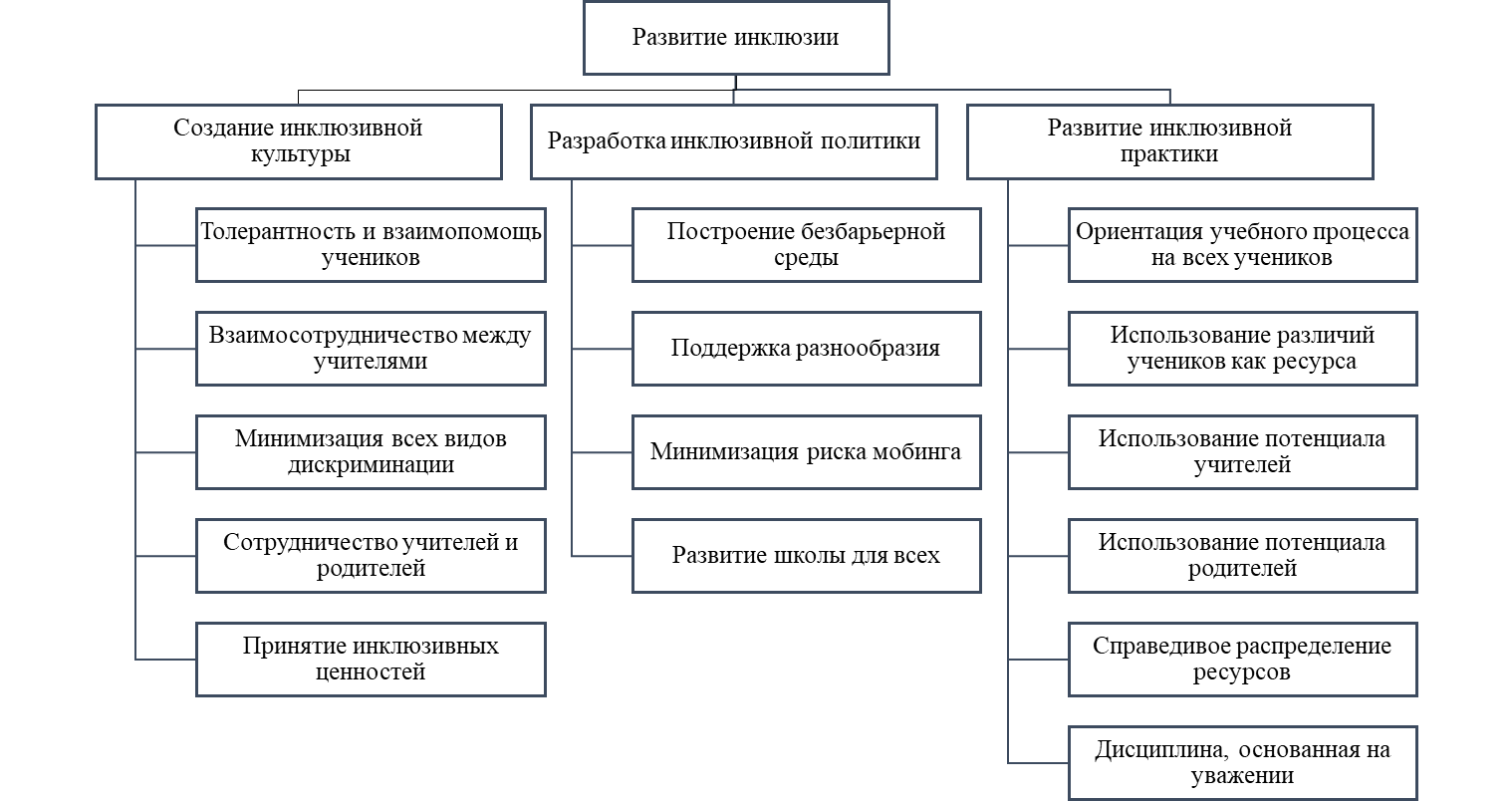 Развитие инклюзии

Создание инклюзивной культуры

Толерантность и взаимопомощь учеников

Взаимосотрудничество между учителями

Минимизация всех видов дискриминации

Сотрудничество учителей и родителей

Принятие инклюзивных ценностей

Разработка инклюзивной политики

Построение безбарьерной среды

Поддержка разнообразия

Минимизация риска мобинга

Развитие школы для всех

Развитие инклюзивной практики

Ориентация учебного процесса на всех учеников

Использование различий учеников как ресурса

Использование потенциала учителей

Использование потенциала родителей

Справедивое распределение ресурсов

Дисциплина, основанная на уважении